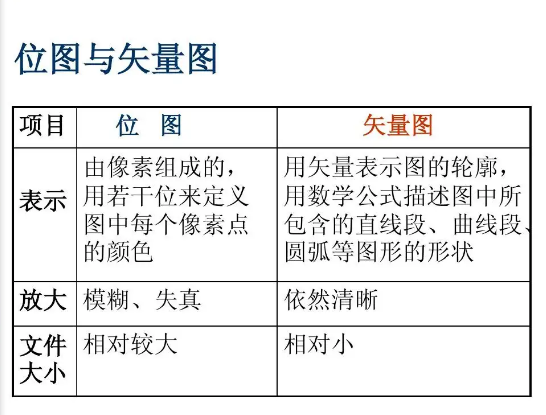 位图与矢量图

| 项目 | 位　图 | 矢量图 |
|---|---|---|
| 表示 | 由像素组成的，用若干位来定义图中每个像素点的颜色 | 用矢量表示图的轮廓，用数学公式描述图中所包含的直线段、曲线段、圆弧等图形的形状 |
| 放大 | 模糊、失真 | 依然清晰 |
| 文件大小 | 相对较大 | 相对小 |